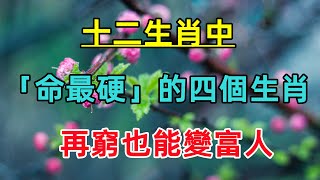 十二生肖中

「命最硬」的四個生肖

再窮也能變富人